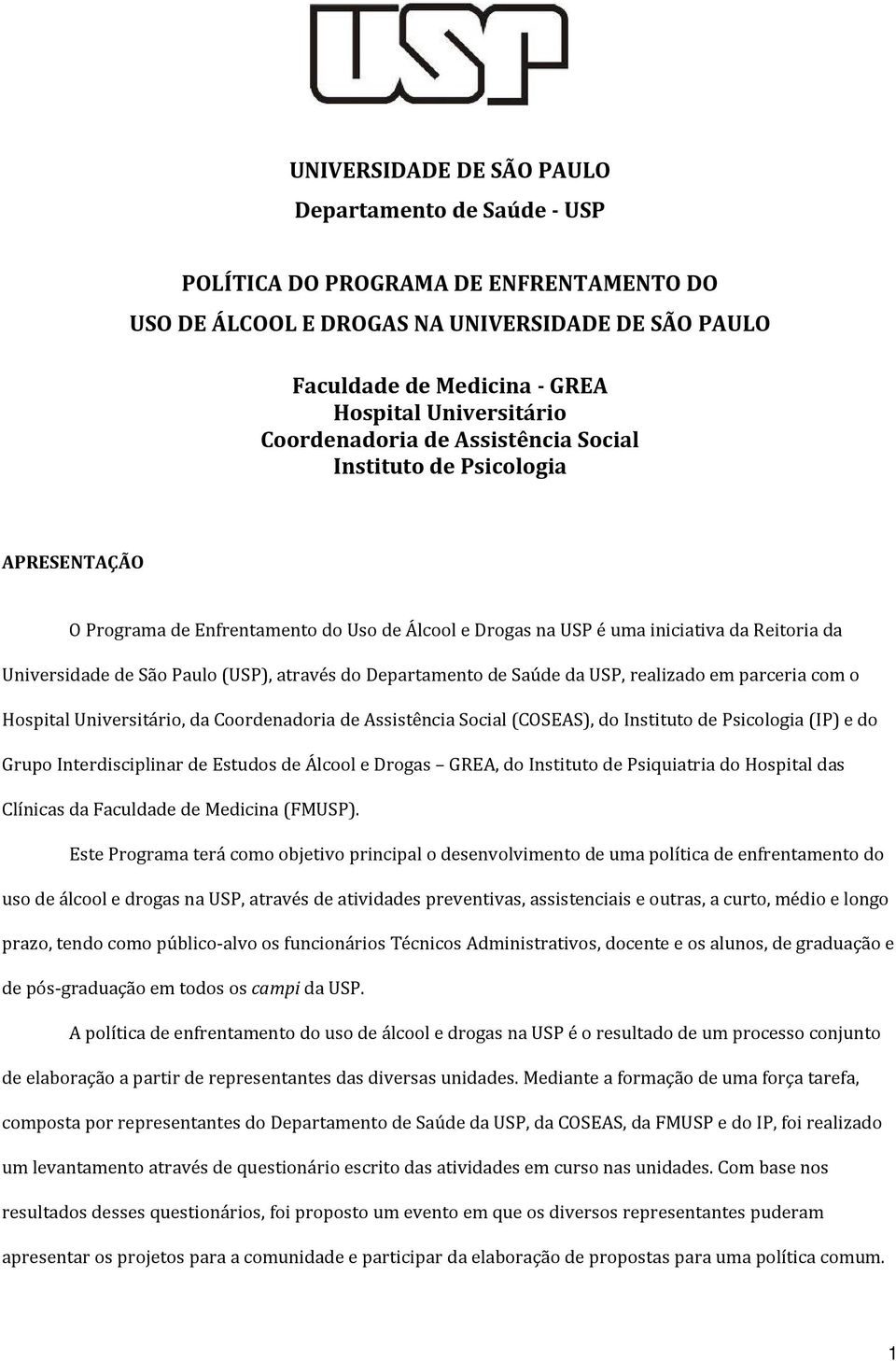 USP

UNIVERSIDADE DE SÃO PAULO
Departamento de Saúde - USP

POLÍTICA DO PROGRAMA DE ENFRENTAMENTO DO
USO DE ÁLCOOL E DROGAS NA UNIVERSIDADE DE SÃO PAULO

Faculdade de Medicina - GREA
Hospital Universitário
Coordenadoria de Assistência Social
Instituto de Psicologia

APRESENTAÇÃO

O Programa de Enfrentamento do Uso de Álcool e Drogas na USP é uma iniciativa da Reitoria da Universidade de São Paulo (USP), através do Departamento de Saúde da USP, realizado em parceria com o Hospital Universitário, da Coordenadoria de Assistência Social (COSEAS), do Instituto de Psicologia (IP) e do Grupo Interdisciplinar de Estudos de Álcool e Drogas – GREA, do Instituto de Psiquiatria do Hospital das Clínicas da Faculdade de Medicina (FMUSP).

Este Programa terá como objetivo principal o desenvolvimento de uma política de enfrentamento do uso de álcool e drogas na USP, através de atividades preventivas, assistenciais e outras, a curto, médio e longo prazo, tendo como público-alvo os funcionários Técnicos Administrativos, docente e os alunos, de graduação e de pós-graduação em todos os campi da USP.

A política de enfrentamento do uso de álcool e drogas na USP é o resultado de um processo conjunto de elaboração a partir de representantes das diversas unidades. Mediante a formação de uma força tarefa, composta por representantes do Departamento de Saúde da USP, da COSEAS, da FMUSP e do IP, foi realizado um levantamento através de questionário escrito das atividades em curso nas unidades. Com base nos resultados desses questionários, foi proposto um evento em que os diversos representantes puderam apresentar os projetos para a comunidade e participar da elaboração de propostas para uma política comum.

1